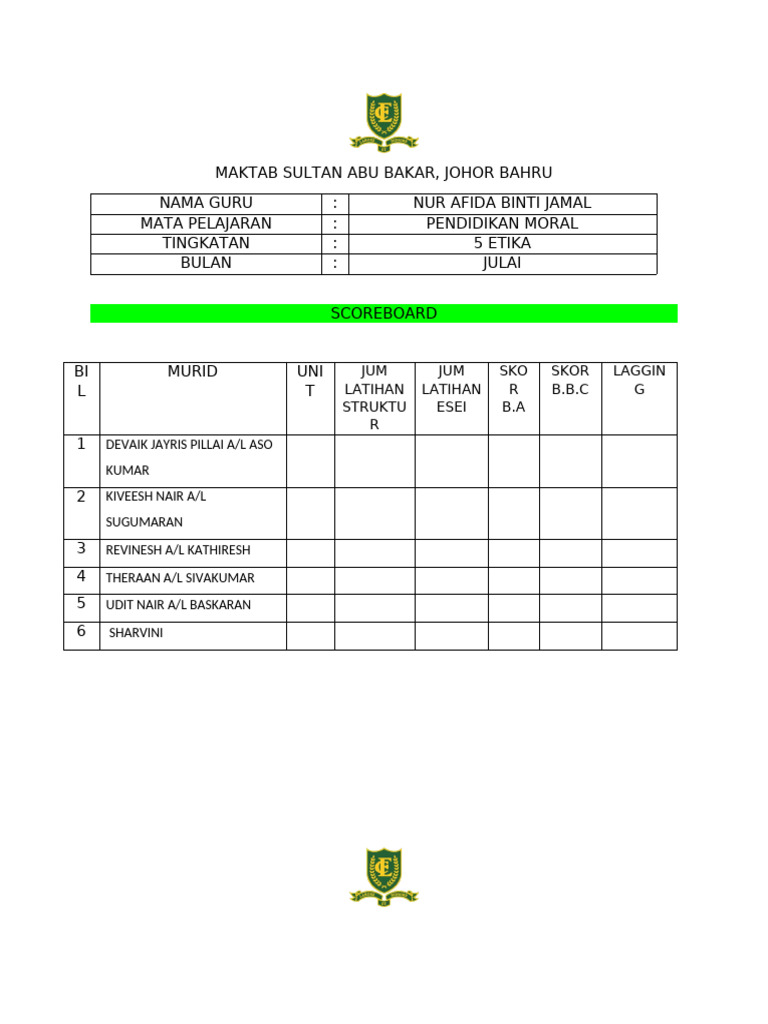 MAKTAB SULTAN ABU BAKAR, JOHOR BAHRU

| NAMA GURU | : | NUR AFIDA BINTI JAMAL |
|---|---|---|
| MATA PELAJARAN | : | PENDIDIKAN MORAL |
| TINGKATAN | : | 5 ETIKA |
| BULAN | : | JULAI |

SCOREBOARD

| BIL | MURID | UNIT | JUM LATIHAN STRUKTUR | JUM LATIHAN ESEI | SKOR B.A | SKOR B.B.C | LAGGING |
|---|---|---|---|---|---|---|---|
| 1 | DEVAIK JAYRIS PILLAI A/L ASO KUMAR | | | | | | |
| 2 | KIVEESH NAIR A/L SUGUMARAN | | | | | | |
| 3 | REVINESH A/L KATHIRESH | | | | | | |
| 4 | THERAAN A/L SIVAKUMAR | | | | | | |
| 5 | UDIT NAIR A/L BASKARAN | | | | | | |
| 6 | SHARVINI | | | | | | |